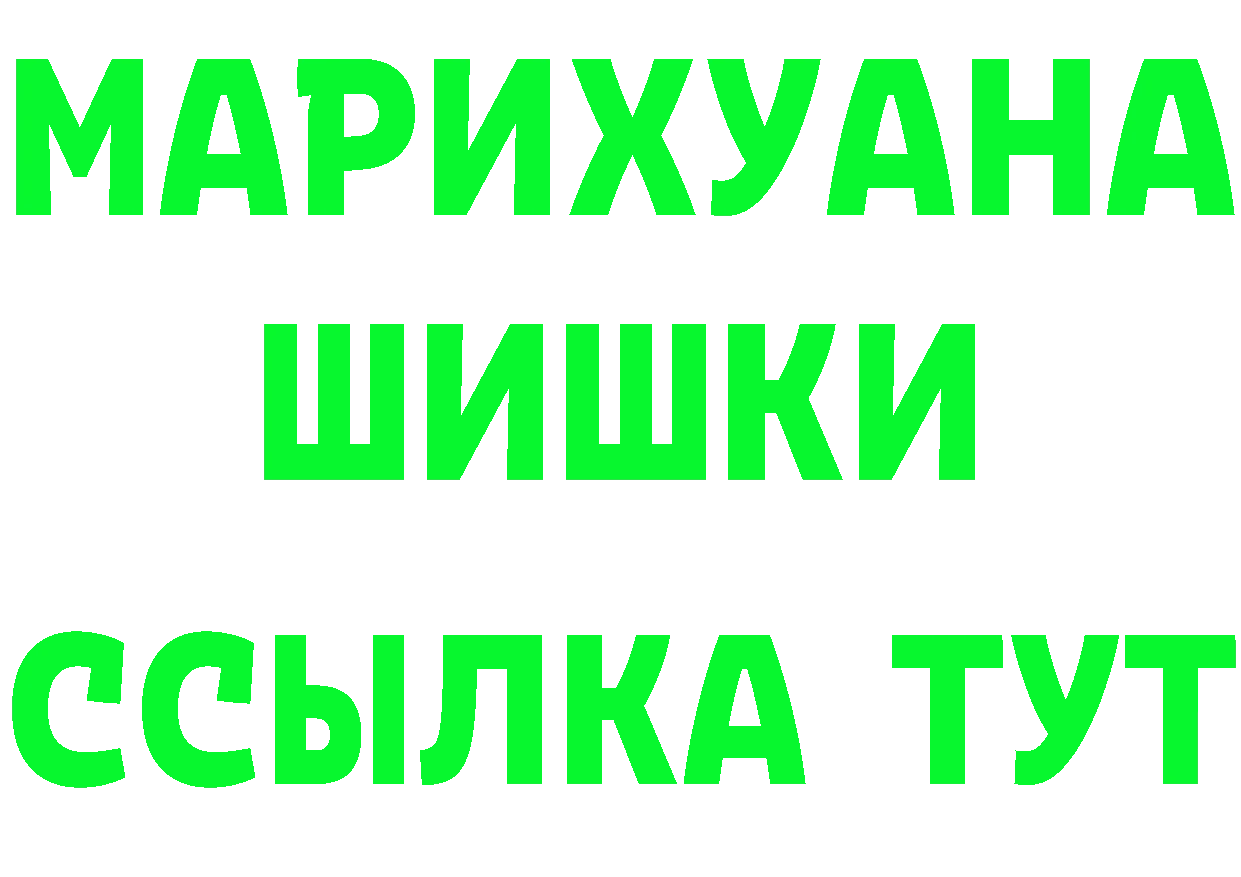 МАРИХУАНА
ШИШКИ
ССЫЛКА ТУТ